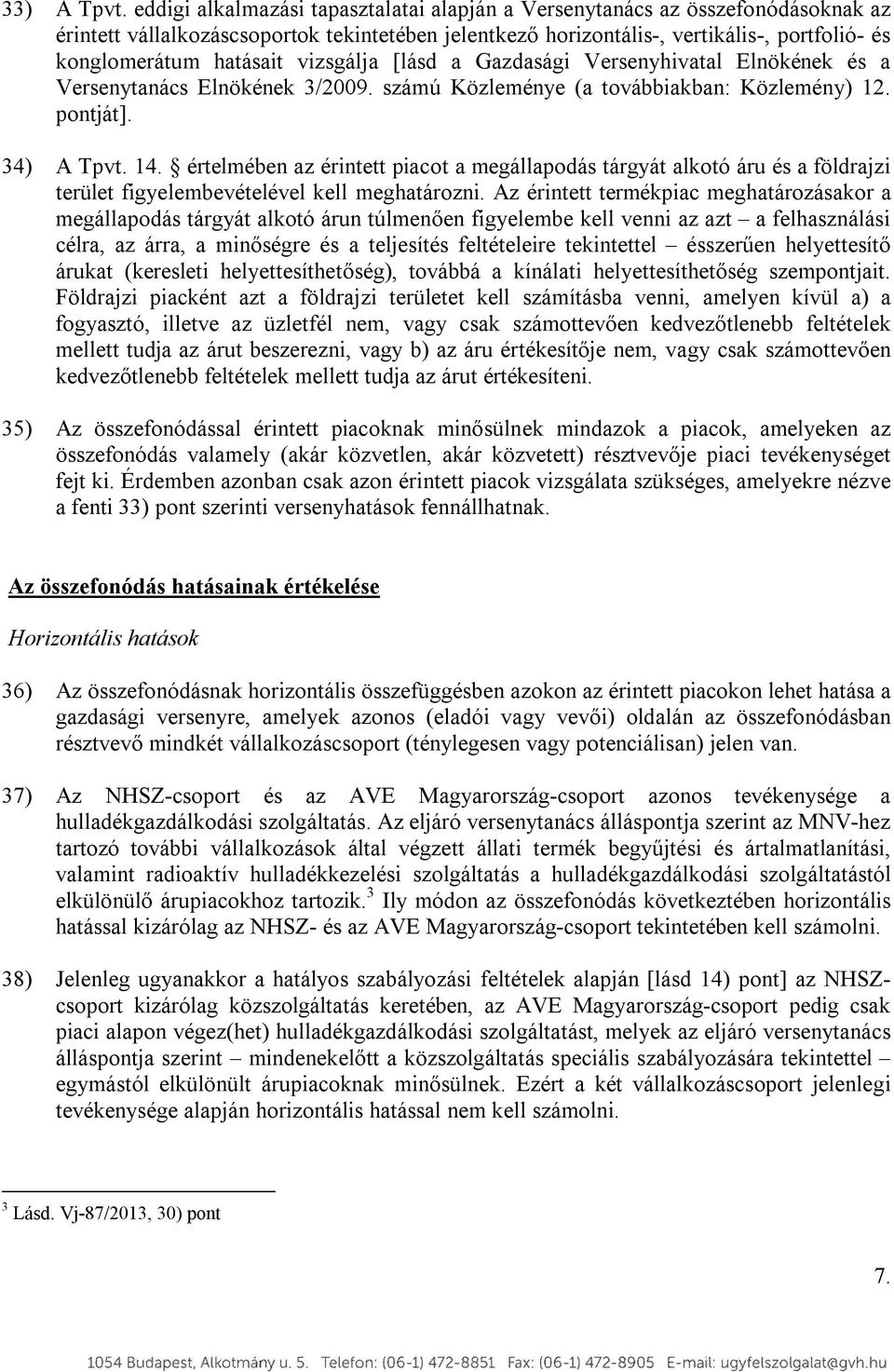 33) A Tpvt. eddigi alkalmazási tapasztalatai alapján a Versenytanács az összefonódásoknak az érintett vállalkozáscsoportok tekintetében jelentkező horizontális-, vertikális-, portfolió- és konglomerátum hatásait vizsgálja [lásd a Gazdasági Versenyhivatal Elnökének és a Versenytanács Elnökének 3/2009. számú Közleménye (a továbbiakban: Közlemény) 12. pontját].

34) A Tpvt. 14. § értelmében az érintett piacot a megállapodás tárgyát alkotó áru és a földrajzi terület figyelembevételével kell meghatározni. Az érintett termékpiac meghatározásakor a megállapodás tárgyát alkotó árun túlmenően figyelembe kell venni az azt – a felhasználási célra, az árra, a minőségre és a teljesítés feltételeire tekintettel – ésszerűen helyettesítő árukat (keresleti helyettesíthetőség), továbbá a kínálati helyettesíthetőség szempontjait. Földrajzi piacként azt a földrajzi területet kell számításba venni, amelyen kívül a) a fogyasztó, illetve az üzletfél nem, vagy csak számottevően kedvezőtlenebb feltételek mellett tudja az árut beszerezni, vagy b) az áru értékesítője nem, vagy csak számottevően kedvezőtlenebb feltételek mellett tudja az árut értékesíteni.

35) Az összefonódással érintett piacoknak minősülnek mindazok a piacok, amelyeken az összefonódás valamely (akár közvetlen, akár közvetett) résztvevője piaci tevékenységet fejt ki. Érdemben azonban csak azon érintett piacok vizsgálata szükséges, amelyekre nézve a fenti 33) pont szerinti versenyhatások fennállhatnak.

Az összefonódás hatásainak értékelése

Horizontális hatások

36) Az összefonódásnak horizontális összefüggésben azokon az érintett piacokon lehet hatása a gazdasági versenyre, amelyek azonos (eladói vagy vevői) oldalán az összefonódásban résztvevő mindkét vállalkozáscsoport (ténylegesen vagy potenciálisan) jelen van.

37) Az NHSZ-csoport és az AVE Magyarország-csoport azonos tevékenysége a hulladékgazdálkodási szolgáltatás. Az eljáró versenytanács álláspontja szerint az MNV-hez tartozó további vállalkozások által végzett állati termék begyűjtési és ártalmatlanítási, valamint radioaktív hulladékkezelési szolgáltatás a hulladékgazdálkodási szolgáltatástól elkülönülő árupiacokhoz tartozik.$^3$ Ily módon az összefonódás következtében horizontális hatással kizárólag az NHSZ- és az AVE Magyarország-csoport tekintetében kell számolni.

38) Jelenleg ugyanakkor a hatályos szabályozási feltételek alapján [lásd 14) pont] az NHSZ-csoport kizárólag közszolgáltatás keretében, az AVE Magyarország-csoport pedig csak piaci alapon végez(het) hulladékgazdálkodási szolgáltatást, melyek az eljáró versenytanács álláspontja szerint – mindenekelőtt a közszolgáltatás speciális szabályozására tekintettel – egymástól elkülönült árupiacoknak minősülnek. Ezért a két vállalkozáscsoport jelenlegi tevékenysége alapján horizontális hatással nem kell számolni.

$^3$ Lásd. Vj-87/2013, 30) pont

7.

1054 Budapest, Alkotmány u. 5. Telefon: (06-1) 472-8851 Fax: (06-1) 472-8905 E-mail: ugyfelszolgalat@gvh.hu